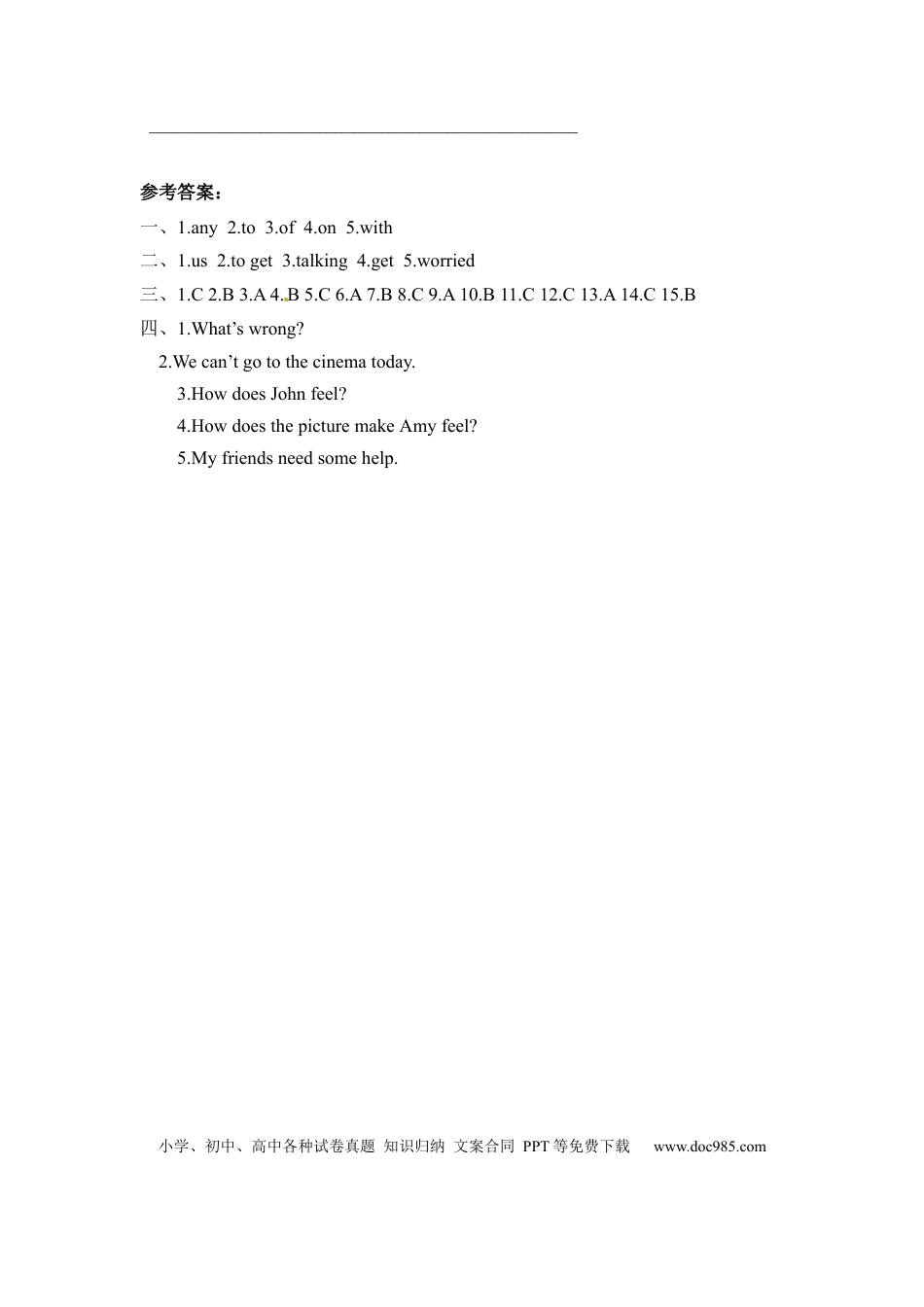 参考答案：

一、1.any 2.to 3.of 4.on 5.with

二、1.us 2.to get 3.talking 4.get 5.worried

三、1.C 2.B 3.A 4.B 5.C 6.A 7.B 8.C 9.A 10.B 11.C 12.C 13.A 14.C 15.B

四、1.What’s wrong?

2.We can’t go to the cinema today.

3.How does John feel?

4.How does the picture make Amy feel?

5.My friends need some help.

小学、初中、高中各种试卷真题 知识归纳 文案合同 PPT等免费下载 www.doc985.com